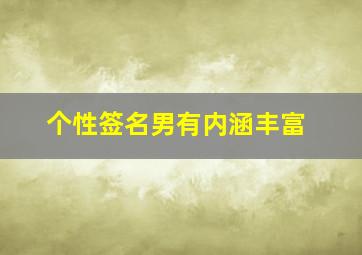 个性签名男有内涵丰富